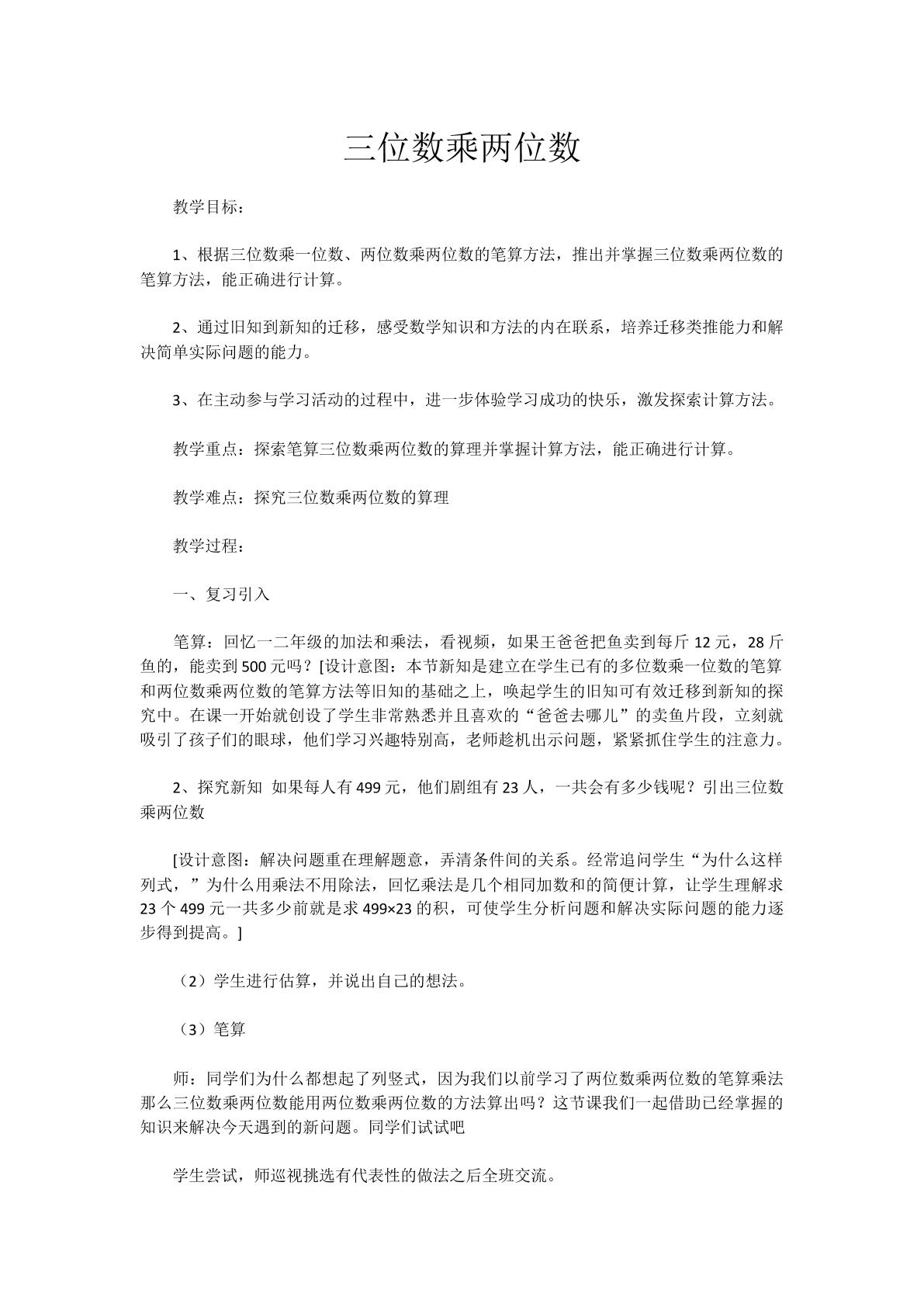 三位数乘两位数

教学目标：

1、根据三位数乘一位数、两位数乘两位数的笔算方法，推出并掌握三位数乘两位数的笔算方法，能正确进行计算。

2、通过旧知到新知的迁移，感受数学知识和方法的内在联系，培养迁移类推能力和解决简单实际问题的能力。

3、在主动参与学习活动的过程中，进一步体验学习成功的快乐，激发探索计算方法。

教学重点：探索笔算三位数乘两位数的算理并掌握计算方法，能正确进行计算。

教学难点：探究三位数乘两位数的算理

教学过程：

一、复习引入

笔算：回忆一二年级的加法和乘法，看视频，如果王爸爸把鱼卖到每斤12元，28斤鱼的，能卖到500元吗？[设计意图：本节新知是建立在学生已有的多位数乘一位数的笔算和两位数乘两位数的笔算方法等旧知的基础之上，唤起学生的旧知可有效迁移到新知的探究中。在课一开始就创设了学生非常熟悉并且喜欢的“爸爸去哪儿”的卖鱼片段，立刻就吸引了孩子们的眼球，他们学习兴趣特别高，老师趁机出示问题，紧紧抓住学生的注意力。

2、探究新知 如果每人有499元，他们剧组有23人，一共会有多少钱呢？引出三位数乘两位数

[设计意图：解决问题重在理解题意，弄清条件间的关系。经常追问学生“为什么这样列式，”为什么用乘法不用除法，回忆乘法是几个相同加数和的简便计算，让学生理解求23个499元一共多少前就是求499×23的积，可使学生分析问题和解决实际问题的能力逐步得到提高。]

（2）学生进行估算，并说出自己的想法。

（3）笔算

师：同学们为什么都想起了列竖式，因为我们以前学习了两位数乘两位数的笔算乘法那么三位数乘两位数能用两位数乘两位数的方法算出吗？这节课我们一起借助已经掌握的知识来解决今天遇到的新问题。同学们试试吧

学生尝试，师巡视挑选有代表性的做法之后全班交流。